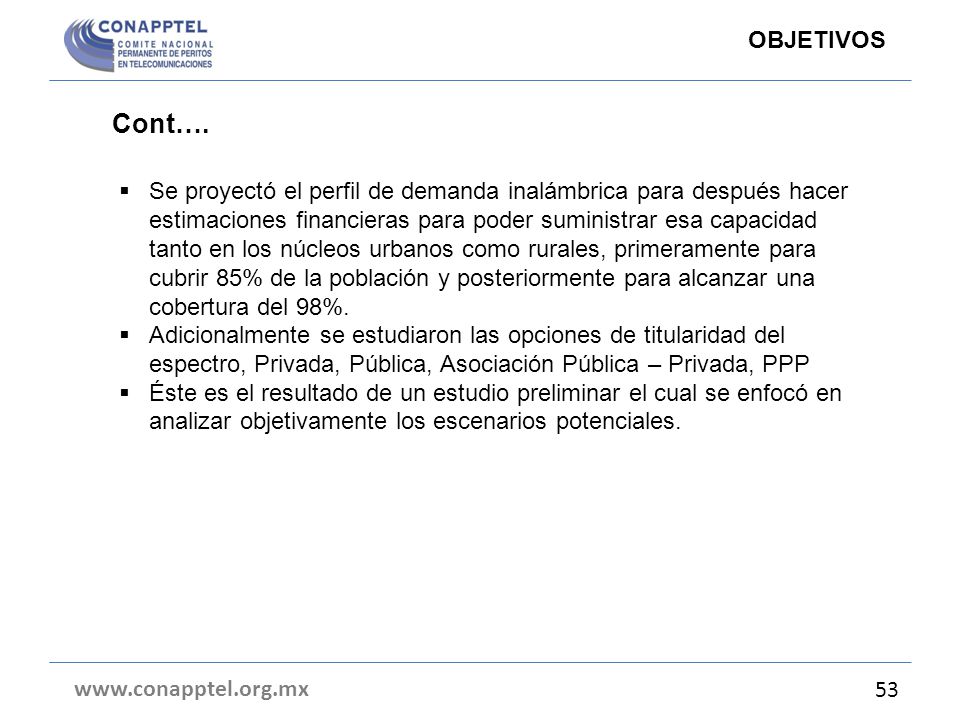 CONAPPTEL
COMITE NACIONAL
PERMANENTE DE PERITOS
EN TELECOMUNICACIONES

OBJETIVOS

Cont….

▪ Se proyectó el perfil de demanda inalámbrica para después hacer estimaciones financieras para poder suministrar esa capacidad tanto en los núcleos urbanos como rurales, primeramente para cubrir 85% de la población y posteriormente para alcanzar una cobertura del 98%.
▪ Adicionalmente se estudiaron las opciones de titularidad del espectro, Privada, Pública, Asociación Pública – Privada, PPP
▪ Éste es el resultado de un estudio preliminar el cual se enfocó en analizar objetivamente los escenarios potenciales.

www.conapptel.org.mx

53